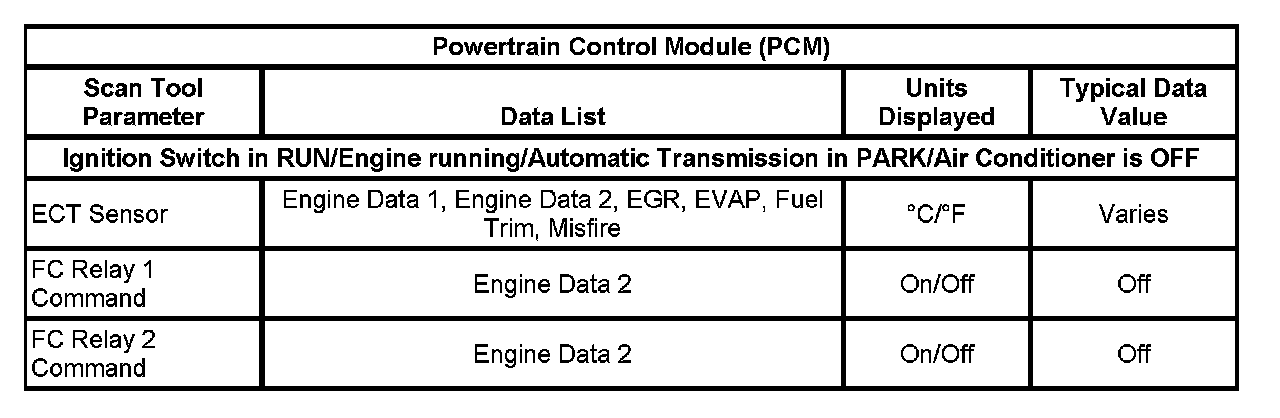 | Powertrain Control Module (PCM) | | | |
|---|---|---|---|
| Scan Tool Parameter | Data List | Units Displayed | Typical Data Value |
| Ignition Switch in RUN/Engine running/Automatic Transmission in PARK/Air Conditioner is OFF | | | |
| ECT Sensor | Engine Data 1, Engine Data 2, EGR, EVAP, Fuel Trim, Misfire | °C/°F | Varies |
| FC Relay 1 Command | Engine Data 2 | On/Off | Off |
| FC Relay 2 Command | Engine Data 2 | On/Off | Off |